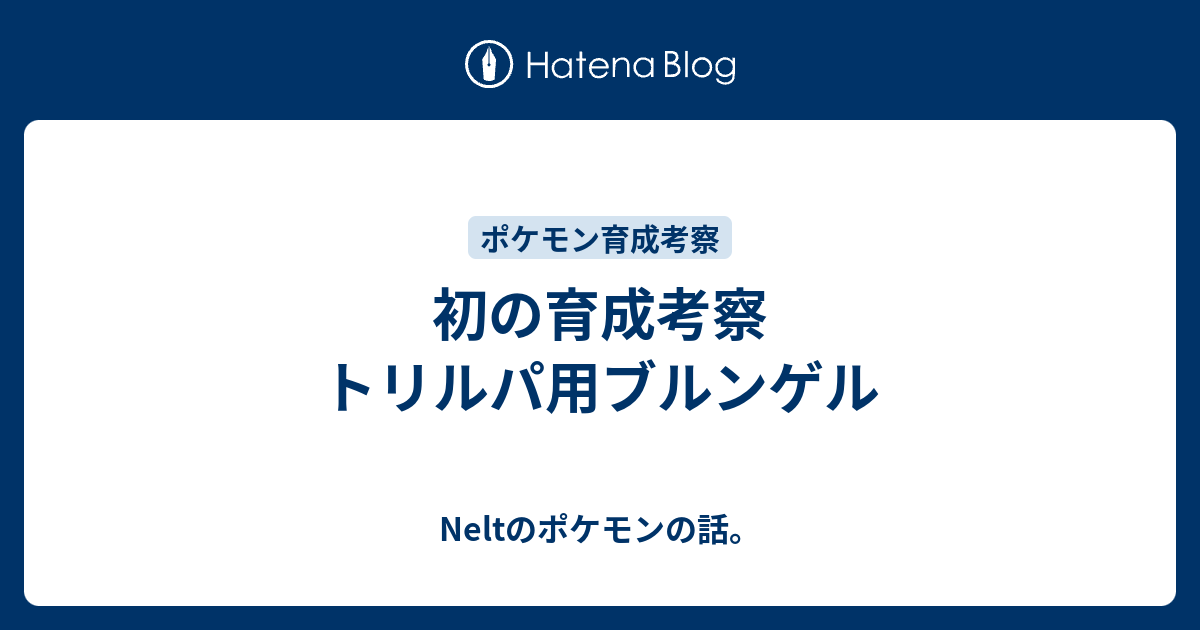 Hatena Blog

ポケモン育成考察

初の育成考察
トリルパ用ブルンゲル

Neltのポケモンの話。